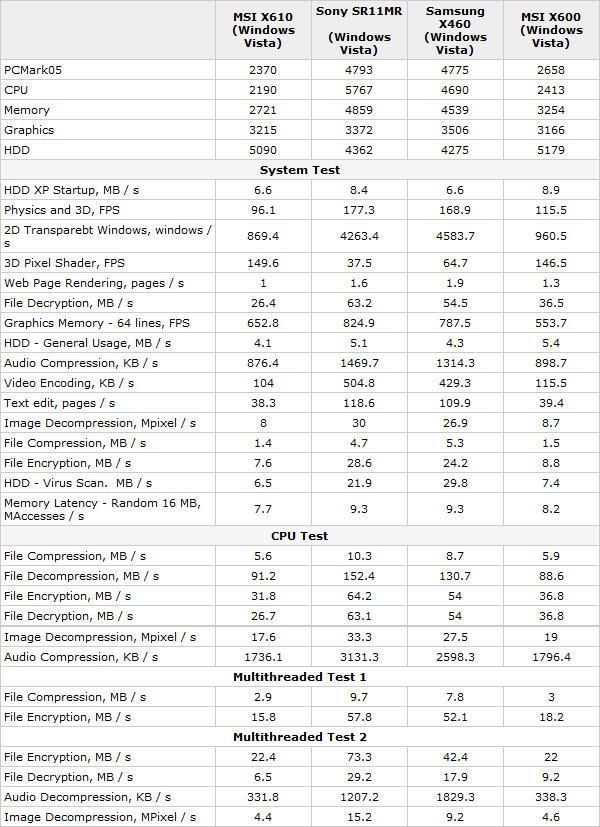 |  | MSI X610 (Windows Vista) | Sony SR11MR (Windows Vista) | Samsung X460 (Windows Vista) | MSI X600 (Windows Vista) |
|---|---|---|---|---|
| PCMark05 | 2370 | 4793 | 4775 | 2658 |
| CPU | 2190 | 5767 | 4690 | 2413 |
| Memory | 2721 | 4859 | 4539 | 3254 |
| Graphics | 3215 | 3372 | 3506 | 3166 |
| HDD | 5090 | 4362 | 4275 | 5179 |
| System Test |  |  |  |  |
| HDD XP Startup, MB / s | 6.6 | 8.4 | 6.6 | 8.9 |
| Physics and 3D, FPS | 96.1 | 177.3 | 168.9 | 115.5 |
| 2D Transparebt Windows, windows / s | 869.4 | 4263.4 | 4583.7 | 960.5 |
| 3D Pixel Shader, FPS | 149.6 | 37.5 | 64.7 | 146.5 |
| Web Page Rendering, pages / s | 1 | 1.6 | 1.9 | 1.3 |
| File Decryption, MB / s | 26.4 | 63.2 | 54.5 | 36.5 |
| Graphics Memory - 64 lines, FPS | 652.8 | 824.9 | 787.5 | 553.7 |
| HDD - General Usage, MB / s | 4.1 | 5.1 | 4.3 | 5.4 |
| Audio Compression, KB / s | 876.4 | 1469.7 | 1314.3 | 898.7 |
| Video Encoding, KB / s | 104 | 504.8 | 429.3 | 115.5 |
| Text edit, pages / s | 38.3 | 118.6 | 109.9 | 39.4 |
| Image Decompression, Mpixel / s | 8 | 30 | 26.9 | 8.7 |
| File Compression, MB / s | 1.4 | 4.7 | 5.3 | 1.5 |
| File Encryption, MB / s | 7.6 | 28.6 | 24.2 | 8.8 |
| HDD - Virus Scan. MB / s | 6.5 | 21.9 | 29.8 | 7.4 |
| Memory Latency - Random 16 MB, MAccesses / s | 7.7 | 9.3 | 9.3 | 8.2 |
| CPU Test |  |  |  |  |
| File Compression, MB / s | 5.6 | 10.3 | 8.7 | 5.9 |
| File Decompression, MB / s | 91.2 | 152.4 | 130.7 | 88.6 |
| File Encryption, MB / s | 31.8 | 64.2 | 54 | 36.8 |
| File Decryption, MB / s | 26.7 | 63.1 | 54 | 36.8 |
| Image Decompression, Mpixel / s | 17.6 | 33.3 | 27.5 | 19 |
| Audio Compression, KB / s | 1736.1 | 3131.3 | 2598.3 | 1796.4 |
| Multithreaded Test 1 |  |  |  |  |
| File Compression, MB / s | 2.9 | 9.7 | 7.8 | 3 |
| File Encryption, MB / s | 15.8 | 57.8 | 52.1 | 18.2 |
| Multithreaded Test 2 |  |  |  |  |
| File Encryption, MB / s | 22.4 | 73.3 | 42.4 | 22 |
| File Decryption, MB / s | 6.5 | 29.2 | 17.9 | 9.2 |
| Audio Decompression, KB / s | 331.8 | 1207.2 | 1829.3 | 338.3 |
| Image Decompression, MPixel / s | 4.4 | 15.2 | 9.2 | 4.6 |